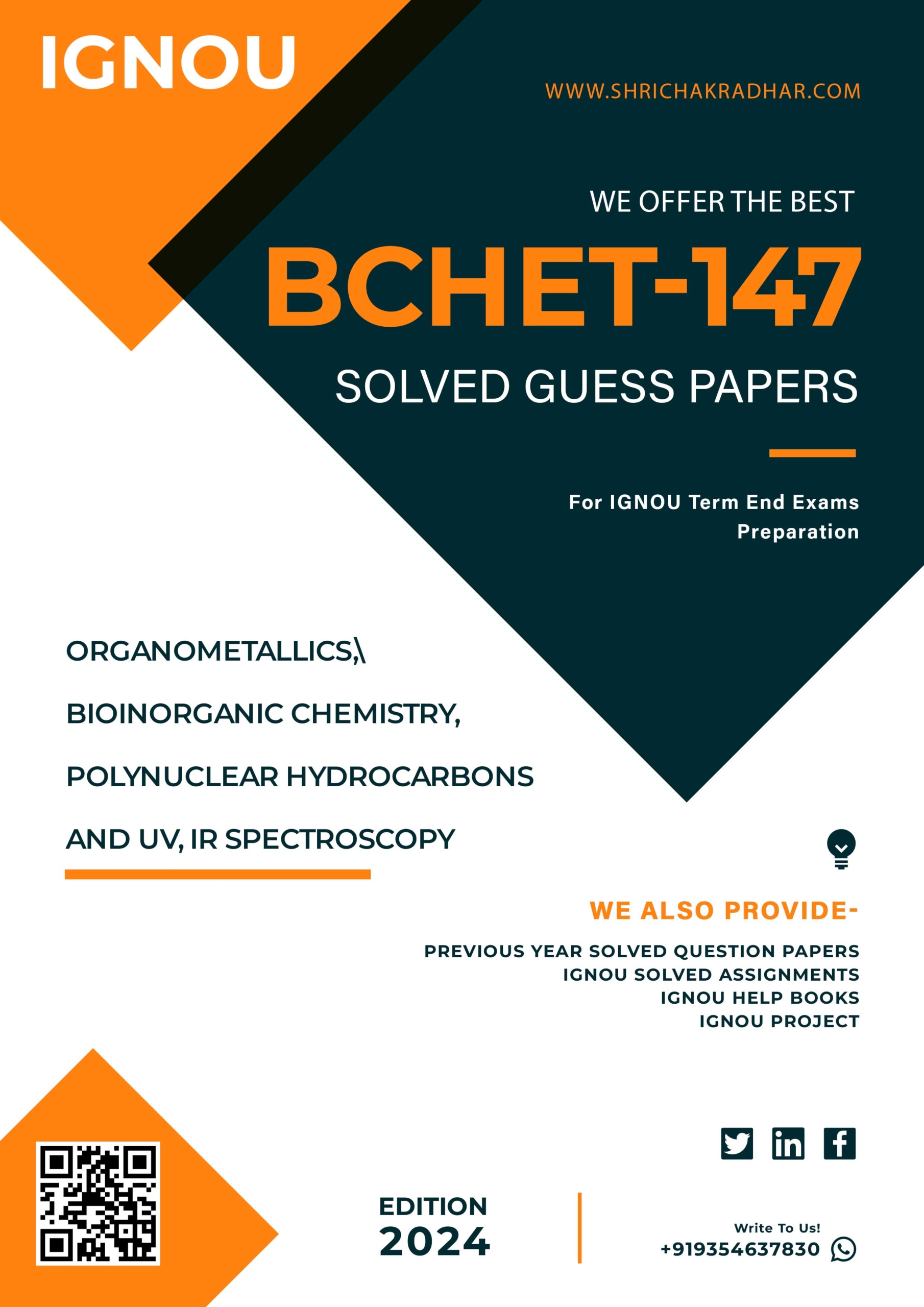 IGNOU

WWW.SHRICHAKRADHAR.COM

WE OFFER THE BEST

BCHET-147

SOLVED GUESS PAPERS

For IGNOU Term End Exams Preparation

ORGANOMETALLICS,\

BIOINORGANIC CHEMISTRY,

POLYNUCLEAR HYDROCARBONS

AND UV, IR SPECTROSCOPY

WE ALSO PROVIDE-

PREVIOUS YEAR SOLVED QUESTION PAPERS
IGNOU SOLVED ASSIGNMENTS
IGNOU HELP BOOKS
IGNOU PROJECT

EDITION
2024

Write To Us!
+919354637830